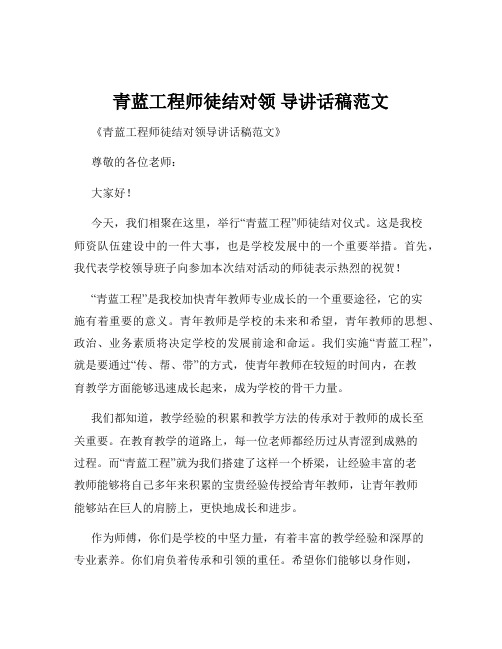 青蓝工程师徒结对领 导讲话稿范文

《青蓝工程师徒结对领导讲话稿范文》

尊敬的各位老师：

大家好！

今天，我们相聚在这里，举行“青蓝工程”师徒结对仪式。这是我校师资队伍建设中的一件大事，也是学校发展中的一个重要举措。首先，我代表学校领导班子向参加本次结对活动的师徒表示热烈的祝贺！

“青蓝工程”是我校加快青年教师专业成长的一个重要途径，它的实施有着重要的意义。青年教师是学校的未来和希望，青年教师的思想、政治、业务素质将决定学校的发展前途和命运。我们实施“青蓝工程”，就是要通过“传、帮、带”的方式，使青年教师在较短的时间内，在教育教学方面能够迅速成长起来，成为学校的骨干力量。

我们都知道，教学经验的积累和教学方法的传承对于教师的成长至关重要。在教育教学的道路上，每一位老师都经历过从青涩到成熟的过程。而“青蓝工程”就为我们搭建了这样一个桥梁，让经验丰富的老教师能够将自己多年来积累的宝贵经验传授给青年教师，让青年教师能够站在巨人的肩膀上，更快地成长和进步。

作为师傅，你们是学校的中坚力量，有着丰富的教学经验和深厚的专业素养。你们肩负着传承和引领的重任。希望你们能够以身作则，